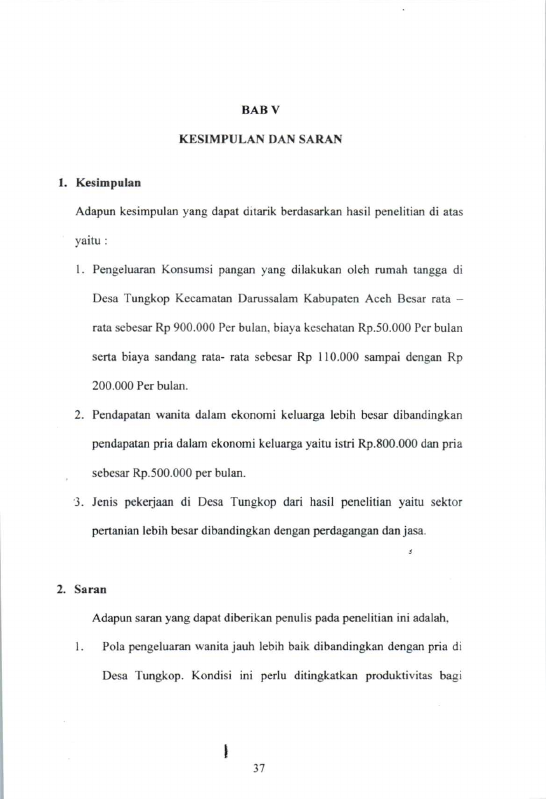 BAB V

KESIMPULAN DAN SARAN

1. Kesimpulan

Adapun kesimpulan yang dapat ditarik berdasarkan hasil penelitian di atas yaitu :

1. Pengeluaran Konsumsi pangan yang dilakukan oleh rumah tangga di Desa Tungkop Kecamatan Darussalam Kabupaten Aceh Besar rata – rata sebesar Rp 900.000 Per bulan, biaya kesehatan Rp.50.000 Per bulan serta biaya sandang rata- rata sebesar Rp 110.000 sampai dengan Rp 200.000 Per bulan.

2. Pendapatan wanita dalam ekonomi keluarga lebih besar dibandingkan pendapatan pria dalam ekonomi keluarga yaitu istri Rp.800.000 dan pria sebesar Rp.500.000 per bulan.

3. Jenis pekerjaan di Desa Tungkop dari hasil penelitian yaitu sektor pertanian lebih besar dibandingkan dengan perdagangan dan jasa.

2. Saran

Adapun saran yang dapat diberikan penulis pada penelitian ini adalah,

1. Pola pengeluaran wanita jauh lebih baik dibandingkan dengan pria di Desa Tungkop. Kondisi ini perlu ditingkatkan produktivitas bagi

37